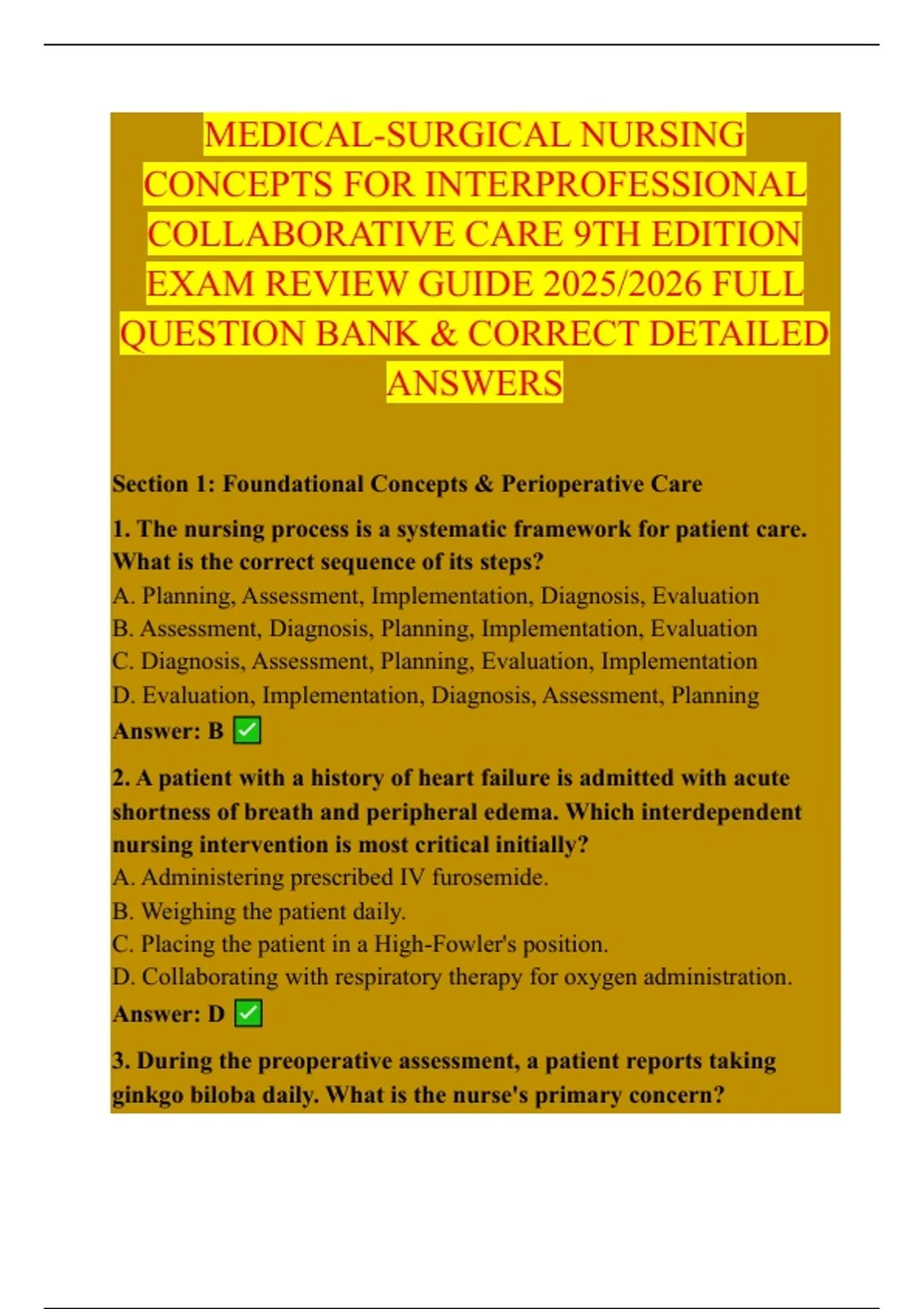 MEDICAL-SURGICAL NURSING CONCEPTS FOR INTERPROFESSIONAL COLLABORATIVE CARE 9TH EDITION EXAM REVIEW GUIDE 2025/2026 FULL QUESTION BANK & CORRECT DETAILED ANSWERS

Section 1: Foundational Concepts & Perioperative Care

1. The nursing process is a systematic framework for patient care. What is the correct sequence of its steps?
A. Planning, Assessment, Implementation, Diagnosis, Evaluation
B. Assessment, Diagnosis, Planning, Implementation, Evaluation
C. Diagnosis, Assessment, Planning, Evaluation, Implementation
D. Evaluation, Implementation, Diagnosis, Assessment, Planning
Answer: B ✅

2. A patient with a history of heart failure is admitted with acute shortness of breath and peripheral edema. Which interdependent nursing intervention is most critical initially?
A. Administering prescribed IV furosemide.
B. Weighing the patient daily.
C. Placing the patient in a High-Fowler's position.
D. Collaborating with respiratory therapy for oxygen administration.
Answer: D ✅

3. During the preoperative assessment, a patient reports taking ginkgo biloba daily. What is the nurse's primary concern?